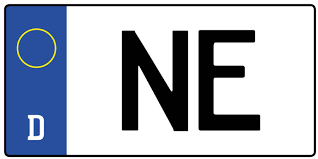 D
NE